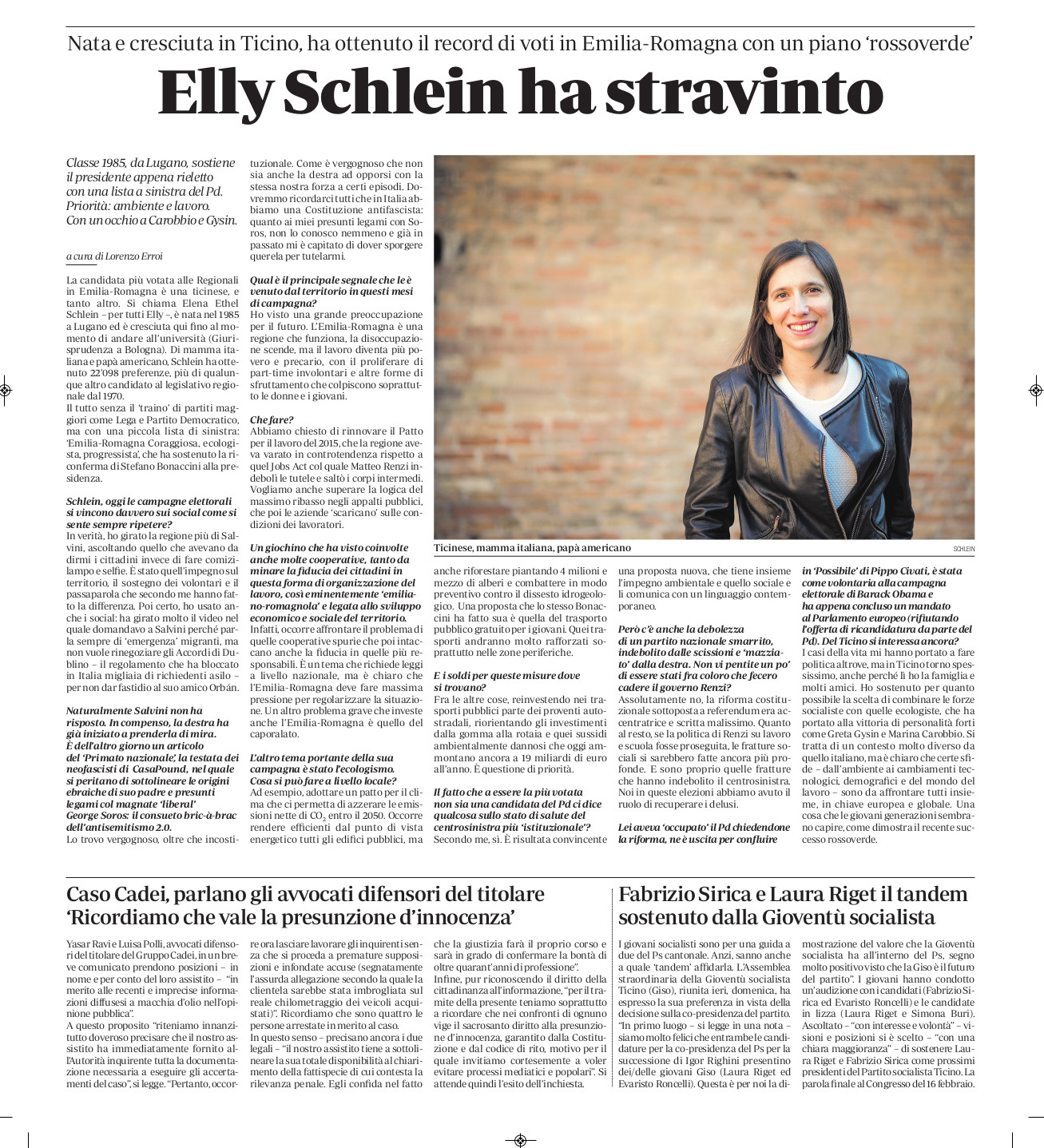 Nata e cresciuta in Ticino, ha ottenuto il record di voti in Emilia-Romagna con un piano 'rossoverde'

Elly Schlein ha stravinto

Classe 1985, da Lugano, sostiene il presidente appena rieletto con una lista a sinistra del Pd. Priorità: ambiente e lavoro. Con un occhio a Carobbio e Gysin.

a cura di Lorenzo Erroi

La candidata più votata alle Regionali in Emilia-Romagna è una ticinese, e tanto altro. Si chiama Elena Ethel Schlein – per tutti Elly –, è nata nel 1985 a Lugano ed è cresciuta qui fino al momento di andare all'università (Giurisprudenza a Bologna). Di mamma italiana e papà americano, Schlein ha ottenuto 22'098 preferenze, più di qualunque altro candidato al legislativo regionale dal 1970.
Il tutto senza il 'traino' di partiti maggiori come Lega e Partito Democratico, ma con una piccola lista di sinistra: 'Emilia-Romagna Coraggiosa, ecologista, progressista', che ha sostenuto la riconferma di Stefano Bonaccini alla presidenza.

Schlein, oggi le campagne elettorali si vincono davvero sui social come si sente sempre ripetere?
In verità, ho girato la regione più di Salvini, ascoltando quello che avevano da dirmi i cittadini invece di fare comizi-lampo e selfie. È stato quell'impegno sul territorio, il sostegno dei volontari e il passaparola che secondo me hanno fatto la differenza. Poi certo, ho usato anche i social: ha girato molto il video nel quale domandavo a Salvini perché parla sempre di 'emergenza' migranti, ma non vuole rinegoziare gli Accordi di Dublino – il regolamento che ha bloccato in Italia migliaia di richiedenti asilo – per non dar fastidio al suo amico Orbán.

Naturalmente Salvini non ha risposto. In compenso, la destra ha già iniziato a prenderla di mira. È dell'altro giorno un articolo del 'Primato nazionale', la testata dei neofascisti di CasaPound, nel quale si peritano di sottolineare le origini ebraiche di suo padre e presunti legami col magnate 'liberal' George Soros: il consueto bric-à-brac dell'antisemitismo 2.0.
Lo trovo vergognoso, oltre che incostituzionale. Come è vergognoso che non sia anche la destra ad opporsi con la stessa nostra forza a certi episodi. Dovremmo ricordarci tutti che in Italia abbiamo una Costituzione antifascista: quanto ai miei presunti legami con Soros, non lo conosco nemmeno e già in passato mi è capitato di dover sporgere querela per tutelarmi.

Qual è il principale segnale che le è venuto dal territorio in questi mesi di campagna?
Ho visto una grande preoccupazione per il futuro. L'Emilia-Romagna è una regione che funziona, la disoccupazione scende, ma il lavoro diventa più povero e precario, con il proliferare di part-time involontari e altre forme di sfruttamento che colpiscono soprattutto le donne e i giovani.

Che fare?
Abbiamo chiesto di rinnovare il Patto per il lavoro del 2015, che la regione aveva varato in controtendenza rispetto a quel Jobs Act col quale Matteo Renzi indebolì le tutele e saltò i corpi intermedi. Vogliamo anche superare la logica del massimo ribasso negli appalti pubblici, che poi le aziende 'scaricano' sulle condizioni dei lavoratori.

Un giochino che ha visto coinvolte anche molte cooperative, tanto da minare la fiducia dei cittadini in questa forma di organizzazione del lavoro, così eminentemente 'emiliano-romagnola' e legata allo sviluppo economico e sociale del territorio.
Infatti, occorre affrontare il problema di quelle cooperative spurie che poi intaccano anche la fiducia in quelle più responsabili. È un tema che richiede leggi a livello nazionale, ma è chiaro che l'Emilia-Romagna deve fare massima pressione per regolarizzare la situazione. Un altro problema grave che investe anche l'Emilia-Romagna è quello del caporalato.

L'altro tema portante della sua campagna è stato l'ecologismo. Cosa si può fare a livello locale?
Ad esempio, adottare un patto per il clima che ci permetta di azzerare le emissioni nette di $CO_2$ entro il 2050. Occorre rendere efficienti dal punto di vista energetico tutti gli edifici pubblici, ma anche riforestare piantando 4 milioni e mezzo di alberi e combattere in modo preventivo contro il dissesto idrogeologico. Una proposta che lo stesso Bonaccini ha fatto sua è quella del trasporto pubblico gratuito per i giovani. Quei trasporti andranno molto rafforzati soprattutto nelle zone periferiche.

E i soldi per queste misure dove si trovano?
Fra le altre cose, reinvestendo nei trasporti pubblici parte dei proventi autostradali, riorientando gli investimenti dalla gomma alla rotaia e quei sussidi ambientalmente dannosi che oggi ammontano ancora a 19 miliardi di euro all'anno. È questione di priorità.

Il fatto che a essere la più votata non sia una candidata del Pd ci dice qualcosa sullo stato di salute del centrosinistra più 'istituzionale'?
Secondo me, sì. È risultata convincente una proposta nuova, che tiene insieme l'impegno ambientale e quello sociale e li comunica con un linguaggio contemporaneo.

Però c'è anche la debolezza di un partito nazionale smarrito, indebolito dalle scissioni e 'mazziato' dalla destra. Non vi pentite un po' di essere stati fra coloro che fecero cadere il governo Renzi?
Assolutamente no, la riforma costituzionale sottoposta a referendum era accentratrice e scritta malissimo. Quanto al resto, se la politica di Renzi su lavoro e scuola fosse proseguita, le fratture sociali si sarebbero fatte ancora più profonde. E sono proprio quelle fratture che hanno indebolito il centrosinistra. Noi in queste elezioni abbiamo avuto il ruolo di recuperare i delusi.

Lei aveva 'occupato' il Pd chiedendone la riforma, ne è uscita per confluire in 'Possibile' di Pippo Civati, è stata come volontaria alla campagna elettorale di Barack Obama e ha appena concluso un mandato al Parlamento europeo (rifiutando l'offerta di ricandidatura da parte del Pd). Del Ticino si interessa ancora?
I casi della vita mi hanno portato a fare politica altrove, ma in Ticino torno spessissimo, anche perché lì ho la famiglia e molti amici. Ho sostenuto per quanto possibile la scelta di combinare le forze socialiste con quelle ecologiste, che ha portato alla vittoria di personalità forti come Greta Gysin e Marina Carobbio. Si tratta di un contesto molto diverso da quello italiano, ma è chiaro che certe sfide – dall'ambiente ai cambiamenti tecnologici, demografici e del mondo del lavoro – sono da affrontare tutti insieme, in chiave europea e globale. Una cosa che le giovani generazioni sembrano capire, come dimostra il recente successo rossoverde.

Ticinese, mamma italiana, papà americano
SCHLEIN

Caso Cadei, parlano gli avvocati difensori del titolare 'Ricordiamo che vale la presunzione d'innocenza'

Yasar Ravi e Luisa Polli, avvocati difensori del titolare del Gruppo Cadei, in un breve comunicato prendono posizioni – in nome e per conto del loro assistito – "in merito alle recenti e imprecise informazioni diffusesi a macchia d'olio nell'opinione pubblica".
A questo proposito "riteniamo innanzitutto doveroso precisare che il nostro assistito ha immediatamente fornito all'Autorità inquirente tutta la documentazione necessaria a eseguire gli accertamenti del caso", si legge. "Pertanto, occorre ora lasciare lavorare gli inquirenti senza che si proceda a premature supposizioni e infondate accuse (segnatamente l'assurda allegazione secondo la quale la clientela sarebbe stata imbrogliata sul reale chilometraggio dei veicoli acquistati)". Ricordiamo che sono quattro le persone arrestate in merito al caso.
In questo senso – precisano ancora i due legali – "il nostro assistito tiene a sottolineare la sua totale disponibilità al chiarimento della fattispecie di cui contesta la rilevanza penale. Egli confida nel fatto che la giustizia farà il proprio corso e sarà in grado di confermare la bontà di oltre quarant'anni di professione".
Infine, pur riconoscendo il diritto della cittadinanza all'informazione, "per il tramite della presente teniamo soprattutto a ricordare che nei confronti di ognuno vige il sacrosanto diritto alla presunzione d'innocenza, garantito dalla Costituzione e dal codice di rito, motivo per il quale invitiamo cortesemente a voler evitare processi mediatici e popolari". Si attende quindi l'esito dell'inchiesta.

Fabrizio Sirica e Laura Riget il tandem sostenuto dalla Gioventù socialista

I giovani socialisti sono per una guida a due del Ps cantonale. Anzi, sanno anche a quale 'tandem' affidarla. L'Assemblea straordinaria della Gioventù socialista Ticino (Giso), riunita ieri, domenica, ha espresso la sua preferenza in vista della decisione sulla co-presidenza del partito. "In primo luogo – si legge in una nota – siamo molto felici che entrambe le candidature per la co-presidenza del Ps per la successione di Igor Righini presentino dei/delle giovani Giso (Laura Riget ed Evaristo Roncelli). Questa è per noi la dimostrazione del valore che la Gioventù socialista ha all'interno del Ps, segno molto positivo visto che la Giso è il futuro del partito". I giovani hanno condotto un'audizione con i candidati (Fabrizio Sirica ed Evaristo Roncelli) e le candidate in lizza (Laura Riget e Simona Buri). Ascoltato – "con interesse e volontà" – visioni e posizioni si è scelto – "con una chiara maggioranza" – di sostenere Laura Riget e Fabrizio Sirica come prossimi presidenti del Partito socialista Ticino. La parola finale al Congresso del 16 febbraio.